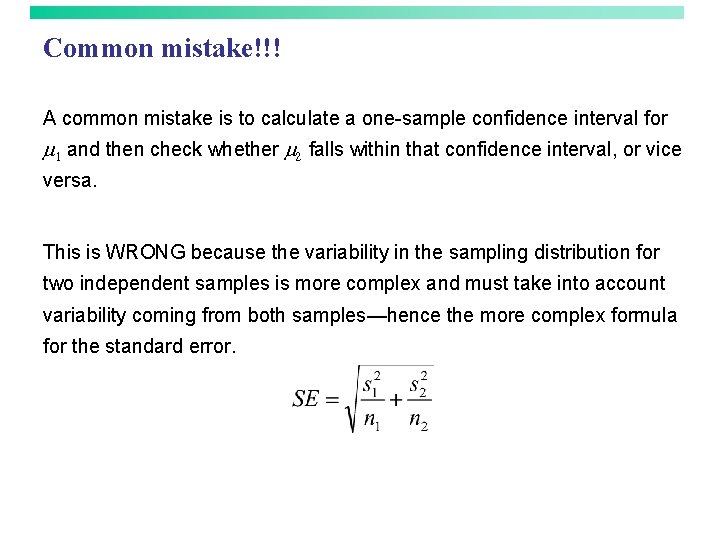 Common mistake!!!

A common mistake is to calculate a one-sample confidence interval for $\mu_1$ and then check whether $\mu_2$ falls within that confidence interval, or vice versa.

This is WRONG because the variability in the sampling distribution for two independent samples is more complex and must take into account variability coming from both samples—hence the more complex formula for the standard error.

$SE = \sqrt{\frac{s_1^2}{n_1} + \frac{s_2^2}{n_2}}$